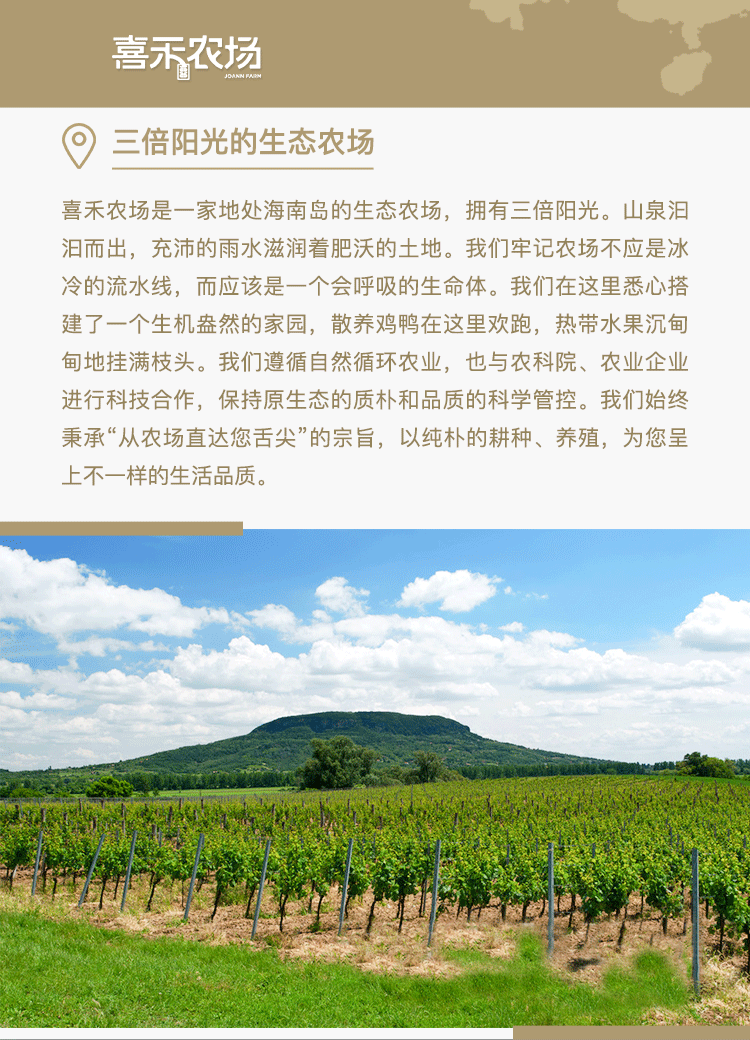 喜禾农场
JOANN FARM

三倍阳光的生态农场

喜禾农场是一家地处海南岛的生态农场，拥有三倍阳光。山泉汩汩而出，充沛的雨水滋润着肥沃的土地。我们牢记农场不应是冰冷的流水线，而应该是一个会呼吸的生命体。我们在这里悉心搭建了一个生机盎然的家园，散养鸡鸭在这里欢跑，热带水果沉甸甸地挂满枝头。我们遵循自然循环农业，也与农科院、农业企业进行科技合作，保持原生态的质朴和品质的科学管控。我们始终秉承“从农场直达您舌尖”的宗旨，以纯朴的耕种、养殖，为您呈上不一样的生活品质。